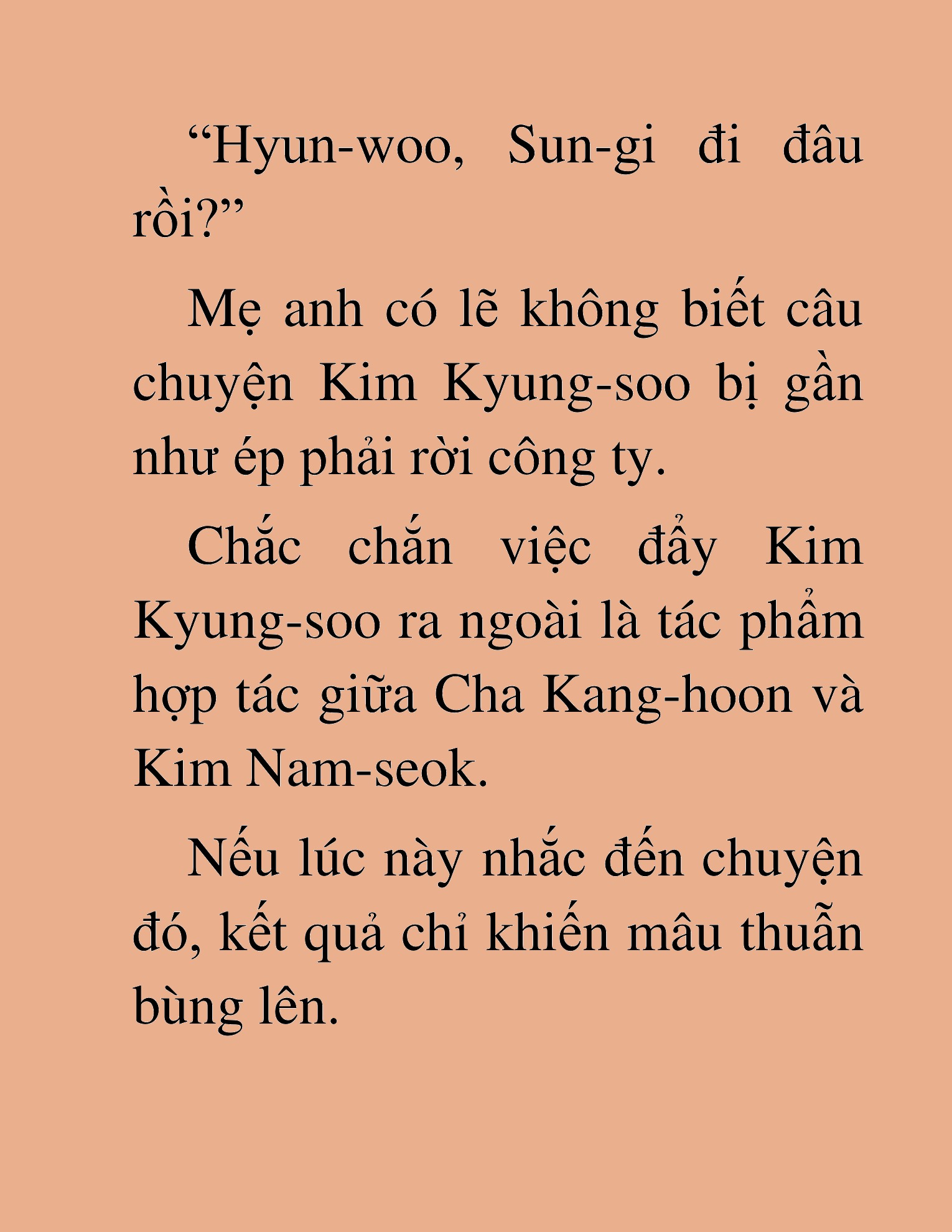 “Hyun-woo, Sun-gi đi đâu rồi?”

Mẹ anh có lẽ không biết câu chuyện Kim Kyung-soo bị gần như ép phải rời công ty.

Chắc chắn việc đẩy Kim Kyung-soo ra ngoài là tác phẩm hợp tác giữa Cha Kang-hoon và Kim Nam-seok.

Nếu lúc này nhắc đến chuyện đó, kết quả chỉ khiến mâu thuẫn bùng lên.